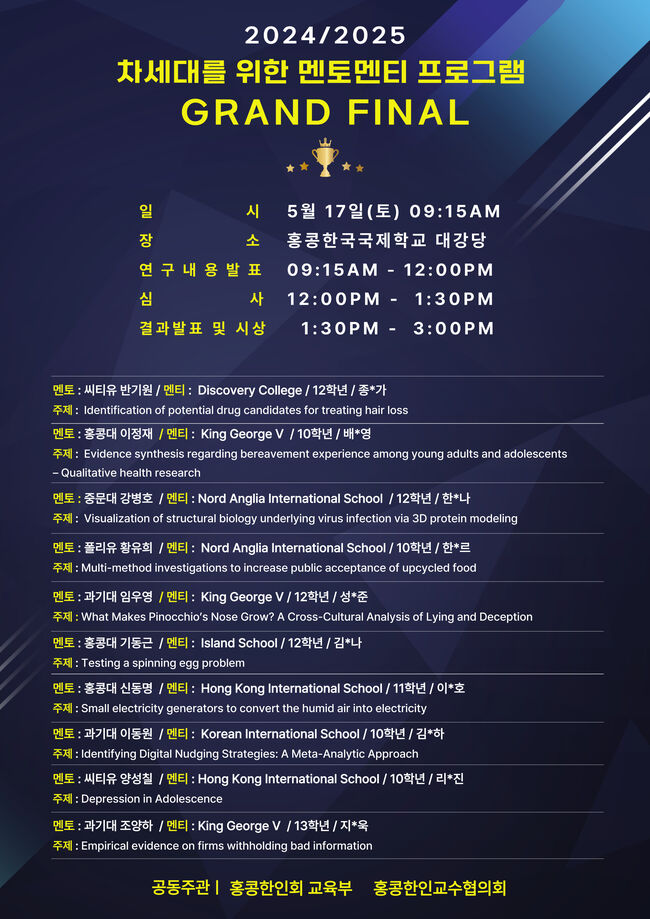 2024/2025
차세대를 위한 멘토멘티 프로그램
GRAND FINAL

일 시 5월 17일(토) 09:15AM
장 소 홍콩한국국제학교 대강당
연구내용발표 09:15AM - 12:00PM
심 사 12:00PM - 1:30PM
결과발표 및 시상 1:30PM - 3:00PM

멘토 : 씨티유 반기원 / 멘티 : Discovery College / 12학년 / 종*가
주제 : Identification of potential drug candidates for treating hair loss

멘토 : 홍콩대 이정재 / 멘티 : King George V / 10학년 / 배*영
주제 : Evidence synthesis regarding bereavement experience among young adults and adolescents – Qualitative health research

멘토 : 중문대 강병호 / 멘티 : Nord Anglia International School / 12학년 / 한*나
주제 : Visualization of structural biology underlying virus infection via 3D protein modeling

멘토 : 폴리유 황유희 / 멘티 : Nord Anglia International School / 10학년 / 한*르
주제 : Multi-method investigations to increase public acceptance of upcycled food

멘토 : 과기대 임우영 / 멘티 : King George V / 12학년 / 성*준
주제 : What Makes Pinocchio's Nose Grow? A Cross-Cultural Analysis of Lying and Deception

멘토 : 홍콩대 기동근 / 멘티 : Island School / 12학년 / 김*나
주제 : Testing a spinning egg problem

멘토 : 홍콩대 신동명 / 멘티 : Hong Kong International School / 11학년 / 이*호
주제 : Small electricity generators to convert the humid air into electricity

멘토 : 과기대 이동원 / 멘티 : Korean International School / 10학년 / 김*하
주제 : Identifying Digital Nudging Strategies: A Meta-Analytic Approach

멘토 : 씨티유 양성칠 / 멘티 : Hong Kong International School / 10학년 / 리*진
주제 : Depression in Adolescence

멘토 : 과기대 조양하 / 멘티 : King George V / 13학년 / 지*욱
주제 : Empirical evidence on firms withholding bad information

공동주관 | 홍콩한인회 교육부 홍콩한인교수협의회